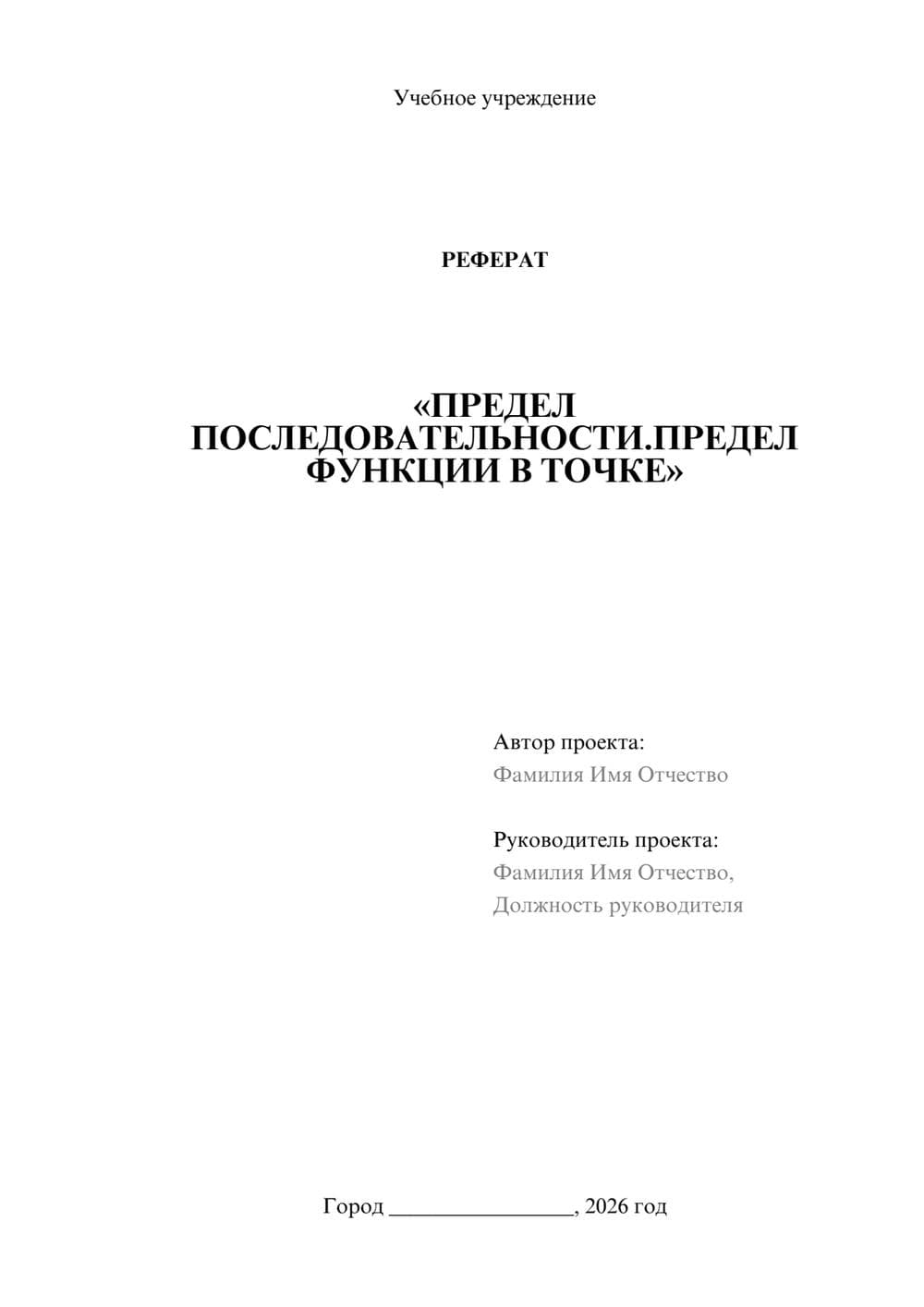 Учебное учреждение

РЕФЕРАТ

«ПРЕДЕЛ ПОСЛЕДОВАТЕЛЬНОСТИ.ПРЕДЕЛ ФУНКЦИИ В ТОЧКЕ»

Автор проекта:
Фамилия Имя Отчество

Руководитель проекта:
Фамилия Имя Отчество,
Должность руководителя

Город ________________, 2026 год